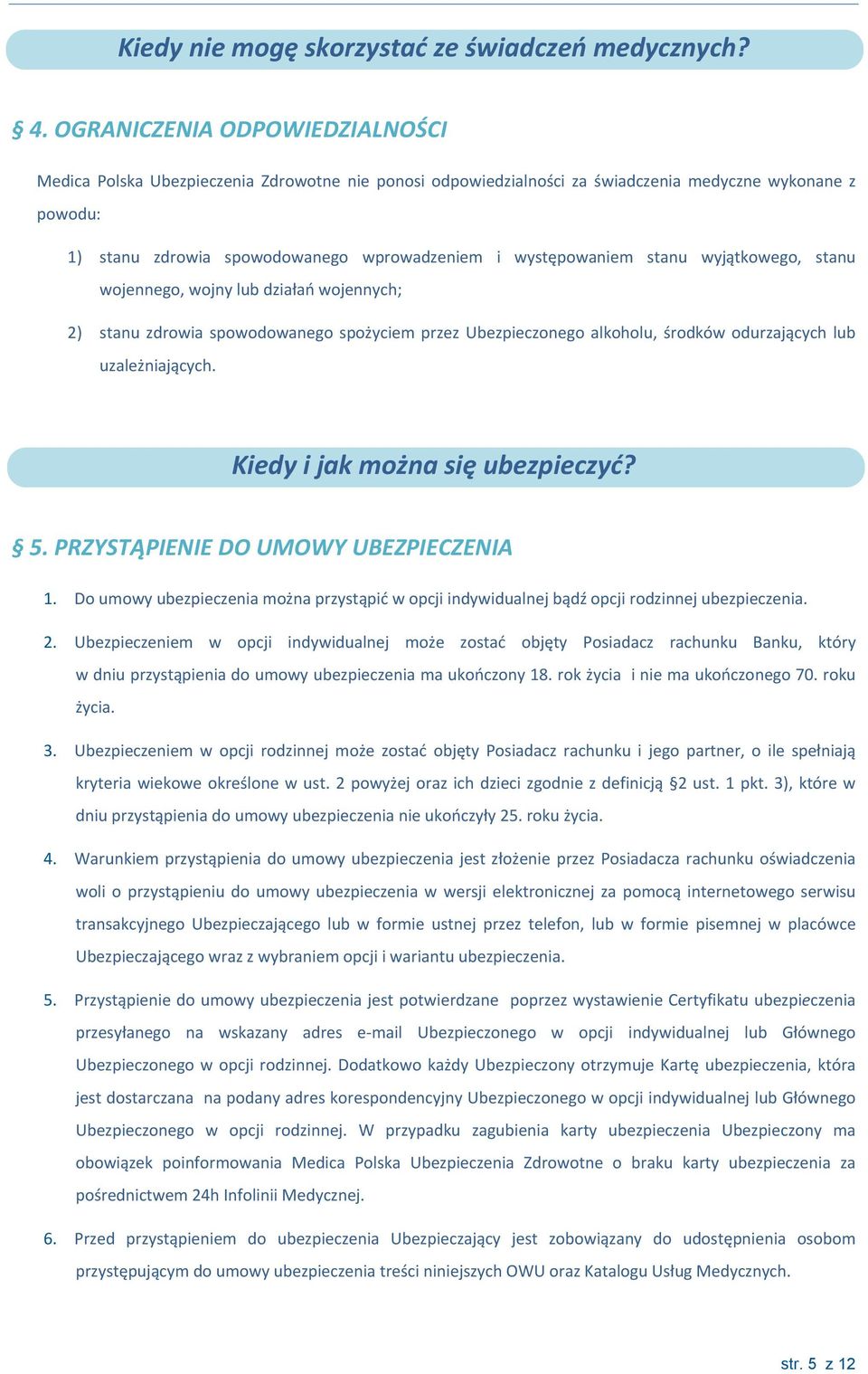 Kiedy nie mogę skorzystać ze świadczeń medycznych?

§ 4. OGRANICZENIA ODPOWIEDZIALNOŚCI

Medica Polska Ubezpieczenia Zdrowotne nie ponosi odpowiedzialności za świadczenia medyczne wykonane z powodu:

1) stanu zdrowia spowodowanego wprowadzeniem i występowaniem stanu wyjątkowego, stanu wojennego, wojny lub działań wojennych;

2) stanu zdrowia spowodowanego spożyciem przez Ubezpieczonego alkoholu, środków odurzających lub uzależniających.

Kiedy i jak można się ubezpieczyć?

§ 5. PRZYSTĄPIENIE DO UMOWY UBEZPIECZENIA

1. Do umowy ubezpieczenia można przystąpić w opcji indywidualnej bądź opcji rodzinnej ubezpieczenia.

2. Ubezpieczeniem w opcji indywidualnej może zostać objęty Posiadacz rachunku Banku, który w dniu przystąpienia do umowy ubezpieczenia ma ukończony 18. rok życia i nie ma ukończonego 70. roku życia.

3. Ubezpieczeniem w opcji rodzinnej może zostać objęty Posiadacz rachunku i jego partner, o ile spełniają kryteria wiekowe określone w ust. 2 powyżej oraz ich dzieci zgodnie z definicją §2 ust. 1 pkt. 3), które w dniu przystąpienia do umowy ubezpieczenia nie ukończyły 25. roku życia.

4. Warunkiem przystąpienia do umowy ubezpieczenia jest złożenie przez Posiadacza rachunku oświadczenia woli o przystąpieniu do umowy ubezpieczenia w wersji elektronicznej za pomocą internetowego serwisu transakcyjnego Ubezpieczającego lub w formie ustnej przez telefon, lub w formie pisemnej w placówce Ubezpieczającego wraz z wybraniem opcji i wariantu ubezpieczenia.

5. Przystąpienie do umowy ubezpieczenia jest potwierdzane poprzez wystawienie Certyfikatu ubezpieczenia przesyłanego na wskazany adres e-mail Ubezpieczonego w opcji indywidualnej lub Głównego Ubezpieczonego w opcji rodzinnej. Dodatkowo każdy Ubezpieczony otrzymuje Kartę ubezpieczenia, która jest dostarczana na podany adres korespondencyjny Ubezpieczonego w opcji indywidualnej lub Głównego Ubezpieczonego w opcji rodzinnej. W przypadku zagubienia karty ubezpieczenia Ubezpieczony ma obowiązek poinformowania Medica Polska Ubezpieczenia Zdrowotne o braku karty ubezpieczenia za pośrednictwem 24h Infolinii Medycznej.

6. Przed przystąpieniem do ubezpieczenia Ubezpieczający jest zobowiązany do udostępnienia osobom przystępującym do umowy ubezpieczenia treści niniejszych OWU oraz Katalogu Usług Medycznych.

str. 5 z 12